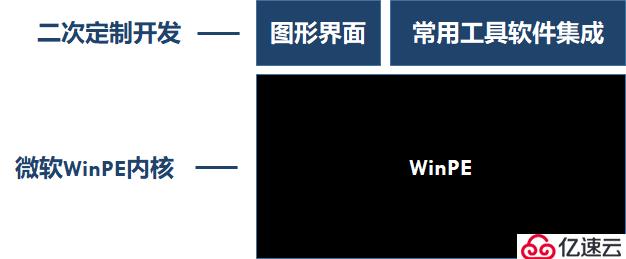 二次定制开发

图形界面

常用工具软件集成

微软WinPE内核

WinPE

亿速云